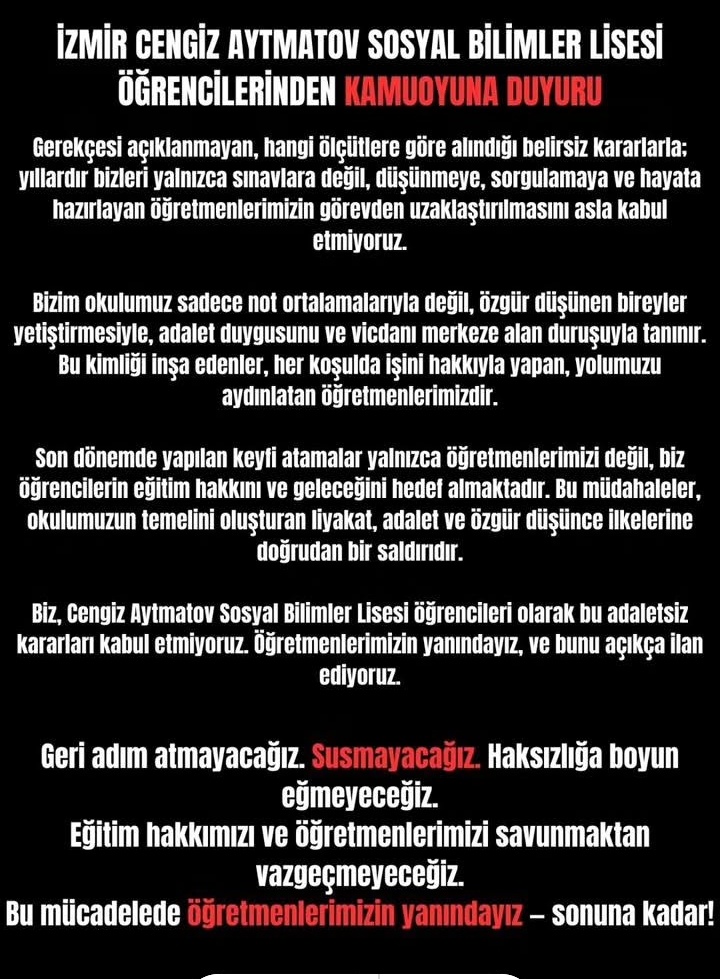 İZMİR CENGİZ AYTMATOV SOSYAL BİLİMLER LİSESİ ÖĞRENCİLERİNDEN KAMUOYUNA DUYURU

Gerekçesi açıklanmayan, hangi ölçütlere göre alındığı belirsiz kararlarla; yıllardır bizleri yalnızca sınavlara değil, düşünmeye, sorgulamaya ve hayata hazırlayan öğretmenlerimizin görevden uzaklaştırılmasını asla kabul etmiyoruz.

Bizim okulumuz sadece not ortalamalarıyla değil, özgür düşünen bireyler yetiştirmesiyle, adalet duygusunu ve vicdanı merkeze alan duruşuyla tanınır. Bu kimliği inşa edenler, her koşulda işini hakkıyla yapan, yolumuzu aydınlatan öğretmenlerimizdir.

Son dönemde yapılan keyfi atamalar yalnızca öğretmenlerimizi değil, biz öğrencilerin eğitim hakkını ve geleceğini hedef almaktadır. Bu müdahaleler, okulumuzun temelini oluşturan liyakat, adalet ve özgür düşünce ilkelerine doğrudan bir saldırıdır.

Biz, Cengiz Aytmatov Sosyal Bilimler Lisesi öğrencileri olarak bu adaletsiz kararları kabul etmiyoruz. Öğretmenlerimizin yanındayız, ve bunu açıkça ilan ediyoruz.

Geri adım atmayacağız. Susmayacağız. Haksızlığa boyun eğmeyeceğiz.
Eğitim hakkımızı ve öğretmenlerimizi savunmaktan vazgeçmeyeceğiz.
Bu mücadelede öğretmenlerimizin yanındayız – sonuna kadar!